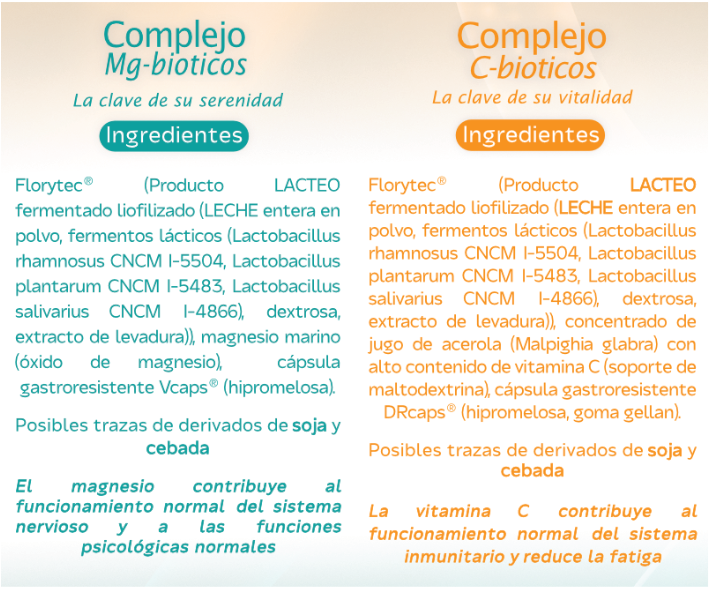 Complejo
Mg-bioticos
La clave de su serenidad

Ingredientes

Florytec® (Producto LACTEO fermentado liofilizado (LECHE entera en polvo, fermentos lácticos (Lactobacillus rhamnosus CNCM I-5504, Lactobacillus plantarum CNCM I-5483, Lactobacillus salivarius CNCM I-4866), dextrosa, extracto de levadura)), magnesio marino (óxido de magnesio), cápsula gastroresistente Vcaps® (hipromelosa).

Posibles trazas de derivados de soja y cebada

El magnesio contribuye al funcionamiento normal del sistema nervioso y a las funciones psicológicas normales

Complejo
C-bioticos
La clave de su vitalidad

Ingredientes

Florytec® (Producto LACTEO fermentado liofilizado (LECHE entera en polvo, fermentos lácticos (Lactobacillus rhamnosus CNCM I-5504, Lactobacillus plantarum CNCM I-5483, Lactobacillus salivarius CNCM I-4866), dextrosa, extracto de levadura)), concentrado de jugo de acerola (Malpighia glabra) con alto contenido de vitamina C (soporte de maltodextrina), cápsula gastroresistente DRcaps® (hipromelosa, goma gellan).

Posibles trazas de derivados de soja y cebada

La vitamina C contribuye al funcionamiento normal del sistema inmunitario y reduce la fatiga